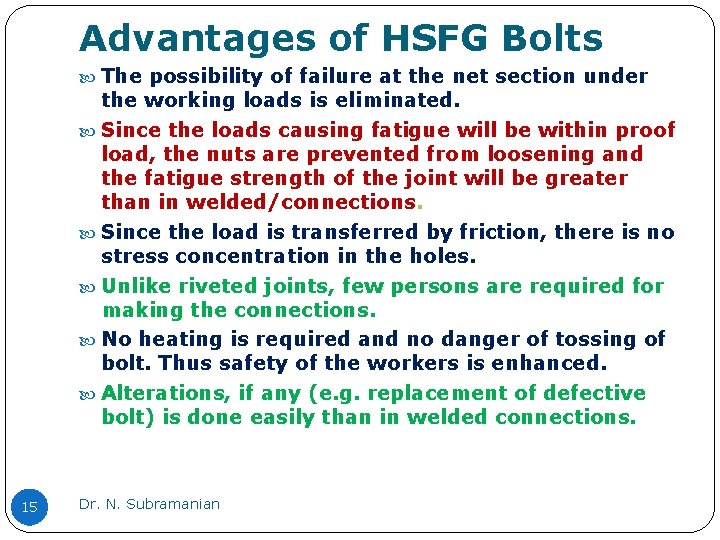 Advantages of HSFG Bolts

The possibility of failure at the net section under the working loads is eliminated.

Since the loads causing fatigue will be within proof load, the nuts are prevented from loosening and the fatigue strength of the joint will be greater than in welded/connections.

Since the load is transferred by friction, there is no stress concentration in the holes.

Unlike riveted joints, few persons are required for making the connections.

No heating is required and no danger of tossing of bolt. Thus safety of the workers is enhanced.

Alterations, if any (e.g. replacement of defective bolt) is done easily than in welded connections.

15

Dr. N. Subramanian